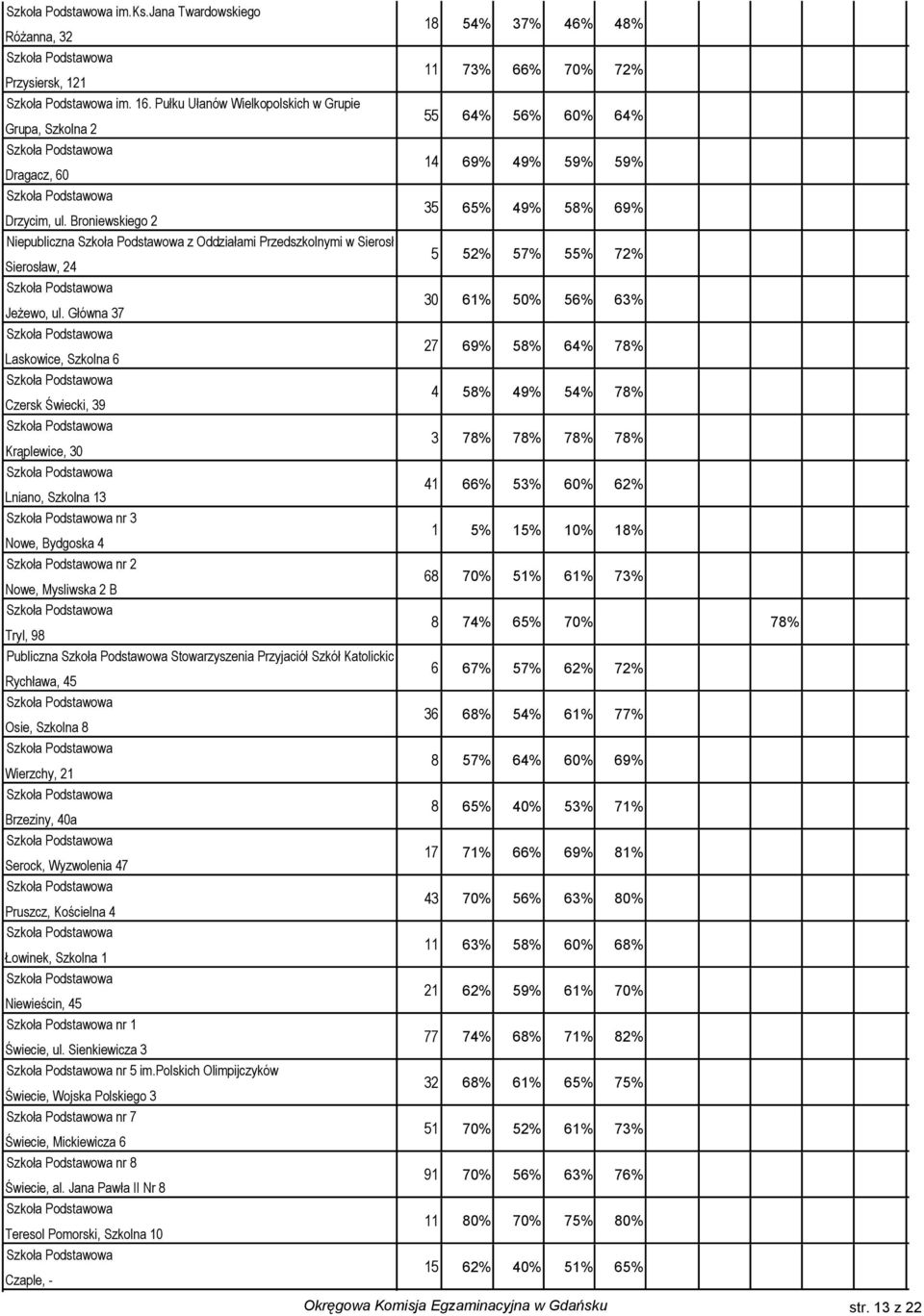 | | | | | | | |
|---|---|---|---|---|---|---|
| Szkoła Podstawowa im.Ks.Jana Twardowskiego Różanna, 32 | 18 | 54% | 37% | 46% | 48% | |
| Szkoła Podstawowa Przysiersk, 121 | 11 | 73% | 66% | 70% | 72% | |
| Szkoła Podstawowa im. 16. Pułku Ułanów Wielkopolskich w Grupie Grupa, Szkolna 2 | 55 | 64% | 56% | 60% | 64% | |
| Szkoła Podstawowa Dragacz, 60 | 14 | 69% | 49% | 59% | 59% | |
| Szkoła Podstawowa Drzycim, ul. Broniewskiego 2 | 35 | 65% | 49% | 58% | 69% | |
| Niepubliczna Szkoła Podstawowa z Oddziałami Przedszkolnymi w Sierosł Sierosław, 24 | 5 | 52% | 57% | 55% | 72% | |
| Szkoła Podstawowa Jeżewo, ul. Główna 37 | 30 | 61% | 50% | 56% | 63% | |
| Szkoła Podstawowa Laskowice, Szkolna 6 | 27 | 69% | 58% | 64% | 78% | |
| Szkoła Podstawowa Czersk Świecki, 39 | 4 | 58% | 49% | 54% | 78% | |
| Szkoła Podstawowa Krąplewice, 30 | 3 | 78% | 78% | 78% | 78% | |
| Szkoła Podstawowa Lniano, Szkolna 13 | 41 | 66% | 53% | 60% | 62% | |
| Szkoła Podstawowa nr 3 Nowe, Bydgoska 4 | 1 | 5% | 15% | 10% | 18% | |
| Szkoła Podstawowa nr 2 Nowe, Mysliwska 2 B | 68 | 70% | 51% | 61% | 73% | |
| Szkoła Podstawowa Tryl, 98 | 8 | 74% | 65% | 70% | | 78% |
| Publiczna Szkoła Podstawowa Stowarzyszenia Przyjaciół Szkół Katolickic Rychława, 45 | 6 | 67% | 57% | 62% | 72% | |
| Szkoła Podstawowa Osie, Szkolna 8 | 36 | 68% | 54% | 61% | 77% | |
| Szkoła Podstawowa Wierzchy, 21 | 8 | 57% | 64% | 60% | 69% | |
| Szkoła Podstawowa Brzeziny, 40a | 8 | 65% | 40% | 53% | 71% | |
| Szkoła Podstawowa Serock, Wyzwolenia 47 | 17 | 71% | 66% | 69% | 81% | |
| Szkoła Podstawowa Pruszcz, Kościelna 4 | 43 | 70% | 56% | 63% | 80% | |
| Szkoła Podstawowa Łowinek, Szkolna 1 | 11 | 63% | 58% | 60% | 68% | |
| Szkoła Podstawowa Niewieścin, 45 | 21 | 62% | 59% | 61% | 70% | |
| Szkoła Podstawowa nr 1 Świecie, ul. Sienkiewicza 3 | 77 | 74% | 68% | 71% | 82% | |
| Szkoła Podstawowa nr 5 im.Polskich Olimpijczyków Świecie, Wojska Polskiego 3 | 32 | 68% | 61% | 65% | 75% | |
| Szkoła Podstawowa nr 7 Świecie, Mickiewicza 6 | 51 | 70% | 52% | 61% | 73% | |
| Szkoła Podstawowa nr 8 Świecie, al. Jana Pawła II Nr 8 | 91 | 70% | 56% | 63% | 76% | |
| Szkoła Podstawowa Teresol Pomorski, Szkolna 10 | 11 | 80% | 70% | 75% | 80% | |
| Szkoła Podstawowa Czaple, - | 15 | 62% | 40% | 51% | 65% | |

Okręgowa Komisja Egzaminacyjna w Gdańsku str. 13 z 22